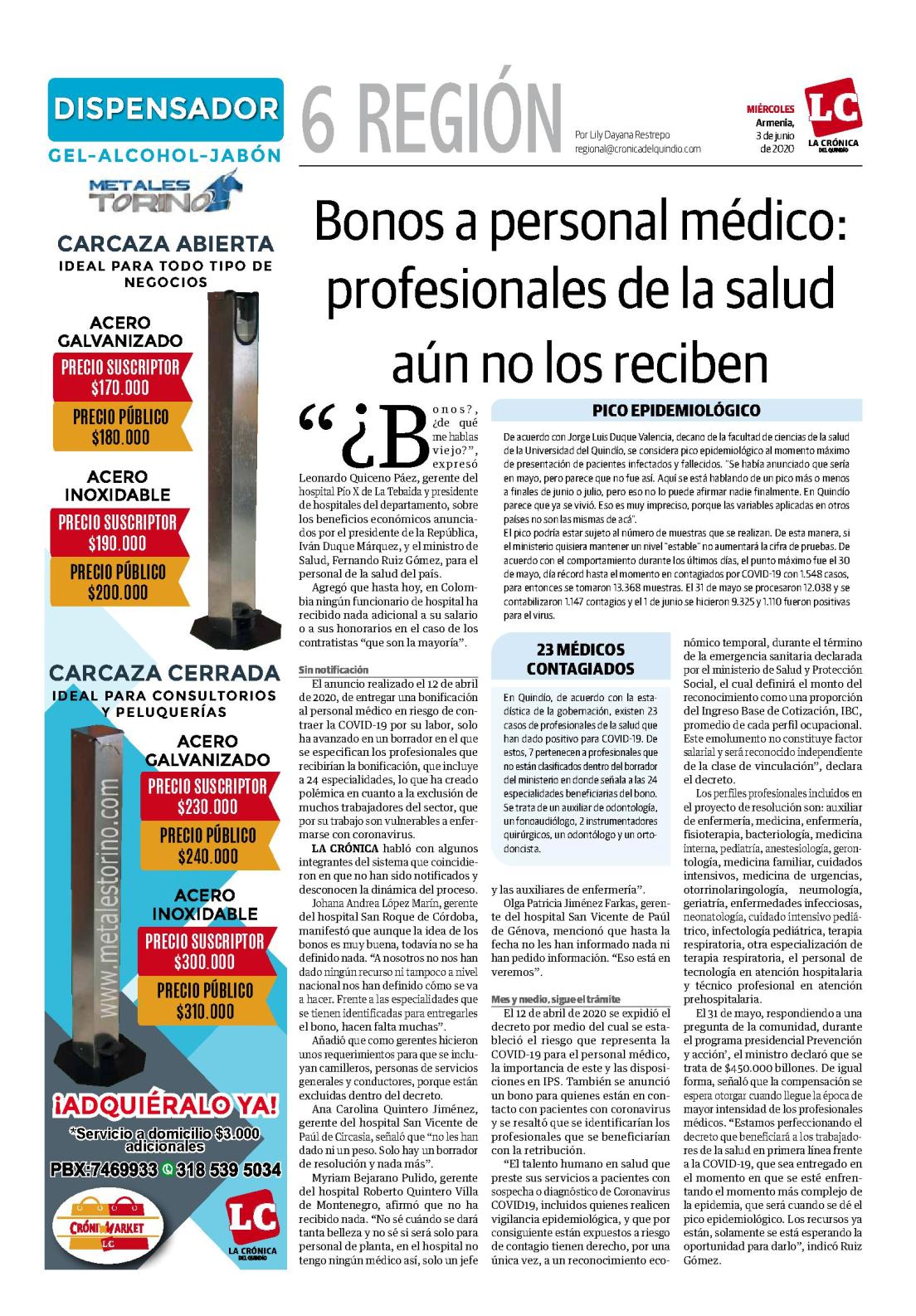 DISPENSADOR
GEL-ALCOHOL-JABÓN
METALES TORINO

CARCAZA ABIERTA
IDEAL PARA TODO TIPO DE NEGOCIOS

ACERO GALVANIZADO
PRECIO SUSCRIPTOR $170.000
PRECIO PÚBLICO $180.000

ACERO INOXIDABLE
PRECIO SUSCRIPTOR $190.000
PRECIO PÚBLICO $200.000

CARCAZA CERRADA
IDEAL PARA CONSULTORIOS Y PELUQUERÍAS

ACERO GALVANIZADO
PRECIO SUSCRIPTOR $230.000
PRECIO PÚBLICO $240.000

ACERO INOXIDABLE
PRECIO SUSCRIPTOR $300.000
PRECIO PÚBLICO $310.000

www.metalestorino.com

¡ADQUIÉRALO YA!
*Servicio a domicilio $3.000 adicionales
PBX:7469933 318 539 5034

CRÓNI MARKET LC

LC LA CRÓNICA DEL QUINDÍO

6 REGIÓN

Por Lily Dayana Restrepo
regional@cronicadelquindio.com

MIÉRCOLES
Armenia, 3 de junio de 2020

LC LA CRÓNICA DEL QUINDÍO

Bonos a personal médico: profesionales de la salud aún no los reciben

“¿Bonos?, ¿de qué me hablas viejo?”, expresó Leonardo Quiceno Páez, gerente del hospital Pío X de La Tebaida y presidente de hospitales del departamento, sobre los beneficios económicos anunciados por el presidente de la República, Iván Duque Márquez, y el ministro de Salud, Fernando Ruiz Gómez, para el personal de la salud del país.

Agregó que hasta hoy, en Colombia ningún funcionario de hospital ha recibido nada adicional a su salario o a sus honorarios en el caso de los contratistas “que son la mayoría”.

Sin notificación

El anuncio realizado el 12 de abril de 2020, de entregar una bonificación al personal médico en riesgo de contraer la COVID-19 por su labor, solo ha avanzado en un borrador en el que se especifican los profesionales que recibirían la bonificación, que incluye a 24 especialidades, lo que ha creado polémica en cuanto a la exclusión de muchos trabajadores del sector, que por su trabajo son vulnerables a enfermarse con coronavirus.

LA CRÓNICA habló con algunos integrantes del sistema que coincidieron en que no han sido notificados y desconocen la dinámica del proceso.

Johana Andrea López Marín, gerente del hospital San Roque de Córdoba, manifestó que aunque la idea de los bonos es muy buena, todavía no se ha definido nada. “A nosotros no nos han dado ningún recurso ni tampoco a nivel nacional nos han definido cómo se va a hacer. Frente a las especialidades que se tienen identificadas para entregarles el bono, hacen falta muchas”.

Añadió que como gerentes hicieron unos requerimientos para que se incluyan camilleros, personas de servicios generales y conductores, porque están excluidas dentro del decreto.

Ana Carolina Quintero Jiménez, gerente del hospital San Vicente de Paúl de Circasia, señaló que “no les han dado ni un peso. Solo hay un borrador de resolución y nada más”.

Myriam Bejarano Pulido, gerente del hospital Roberto Quintero Villa de Montenegro, afirmó que no ha recibido nada. “No sé cuándo se dará tanta belleza y no sé si será solo para personal de planta, en el hospital no tengo ningún médico así, solo un jefe y las auxiliares de enfermería”.

Olga Patricia Jiménez Farkas, gerente del hospital San Vicente de Paúl de Génova, mencionó que hasta la fecha no les han informado nada ni han pedido información. “Eso está en veremos”.

Mes y medio, sigue el trámite

El 12 de abril de 2020 se expidió el decreto por medio del cual se estableció el riesgo que representa la COVID-19 para el personal médico, la importancia de este y las disposiciones en IPS. También se anunció un bono para quienes están en contacto con pacientes con coronavirus y se resaltó que se identificarían los profesionales que se beneficiarían con la retribución.

“El talento humano en salud que preste sus servicios a pacientes con sospecha o diagnóstico de Coronavirus COVID19, incluidos quienes realicen vigilancia epidemiológica, y que por consiguiente están expuestos a riesgo de contagio tienen derecho, por una única vez, a un reconocimiento económico temporal, durante el término de la emergencia sanitaria declarada por el ministerio de Salud y Protección Social, el cual definirá el monto del reconocimiento como una proporción del Ingreso Base de Cotización, IBC, promedio de cada perfil ocupacional. Este emolumento no constituye factor salarial y será reconocido independiente de la clase de vinculación”, declara el decreto.

Los perfiles profesionales incluidos en el proyecto de resolución son: auxiliar de enfermería, medicina, enfermería, fisioterapia, bacteriología, medicina interna, pediatría, anestesiología, gerontología, medicina familiar, cuidados intensivos, medicina de urgencias, otorrinolaringología, neumología, geriatría, enfermedades infecciosas, neonatología, cuidado intensivo pediátrico, infectología pediátrica, terapia respiratoria, otra especialización de terapia respiratoria, el personal de tecnología en atención hospitalaria y técnico profesional en atención prehospitalaria.

El 31 de mayo, respondiendo a una pregunta de la comunidad, durante el programa presidencial Prevención y acción’, el ministro declaró que se trata de $450.000 billones. De igual forma, señaló que la compensación se espera otorgar cuando llegue la época de mayor intensidad de los profesionales médicos. “Estamos perfeccionando el decreto que beneficiará a los trabajadores de la salud en primera línea frente a la COVID-19, que sea entregado en el momento en que se esté enfrentando el momento más complejo de la epidemia, que será cuando se dé el pico epidemiológico. Los recursos ya están, solamente se está esperando la oportunidad para darlo”, indicó Ruiz Gómez.

PICO EPIDEMIOLÓGICO

De acuerdo con Jorge Luis Duque Valencia, decano de la facultad de ciencias de la salud de la Universidad del Quindío, se considera pico epidemiológico al momento máximo de presentación de pacientes infectados y fallecidos. “Se había anunciado que sería en mayo, pero parece que no fue así. Aquí se está hablando de un pico más o menos a finales de junio o julio, pero eso no lo puede afirmar nadie finalmente. En Quindío parece que ya se vivió. Eso es muy impreciso, porque las variables aplicadas en otros países no son las mismas de acá”.
El pico podría estar sujeto al número de muestras que se realizan. De esta manera, si el ministerio quisiera mantener un nivel “estable” no aumentará la cifra de pruebas. De acuerdo con el comportamiento durante los últimos días, el punto máximo fue el 30 de mayo, día récord hasta el momento en contagiados por COVID-19 con 1.548 casos, para entonces se tomaron 13.368 muestras. El 31 de mayo se procesaron 12.038 y se contabilizaron 1.147 contagios y el 1 de junio se hicieron 9.325 y 1.110 fueron positivas para el virus.

23 MÉDICOS CONTAGIADOS

En Quindío, de acuerdo con la estadística de la gobernación, existen 23 casos de profesionales de la salud que han dado positivo para COVID-19. De estos, 7 pertenecen a profesionales que no están clasificados dentro del borrador del ministerio en donde señala a las 24 especialidades beneficiarias del bono. Se trata de un auxiliar de odontología, un fonoaudiólogo, 2 instrumentadores quirúrgicos, un odontólogo y un ortodoncista.